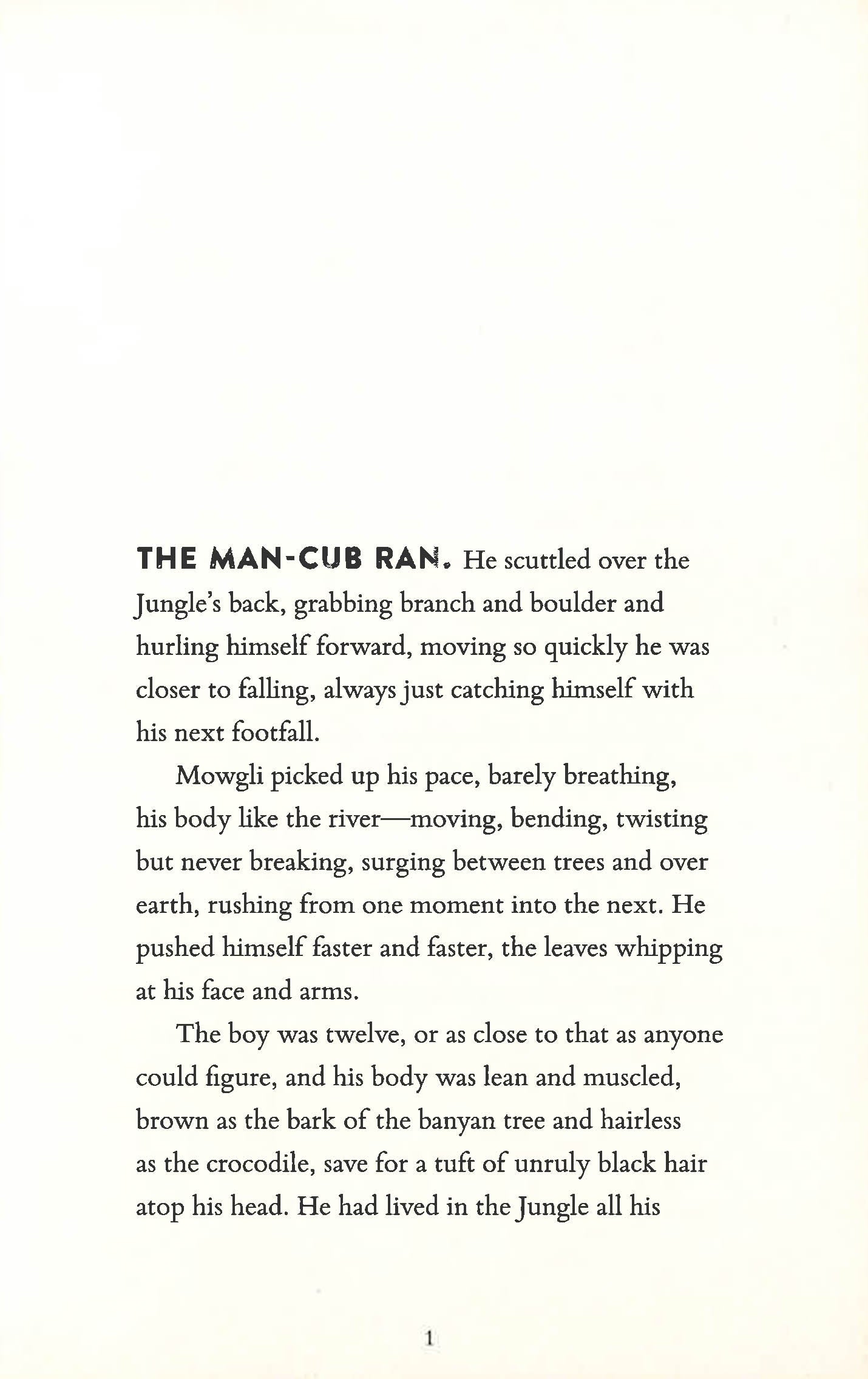 THE MAN-CUB RAN. He scuttled over the Jungle's back, grabbing branch and boulder and hurling himself forward, moving so quickly he was closer to falling, always just catching himself with his next footfall.

Mowgli picked up his pace, barely breathing, his body like the river—moving, bending, twisting but never breaking, surging between trees and over earth, rushing from one moment into the next. He pushed himself faster and faster, the leaves whipping at his face and arms.

The boy was twelve, or as close to that as anyone could figure, and his body was lean and muscled, brown as the bark of the banyan tree and hairless as the crocodile, save for a tuft of unruly black hair atop his head. He had lived in the Jungle all his

1